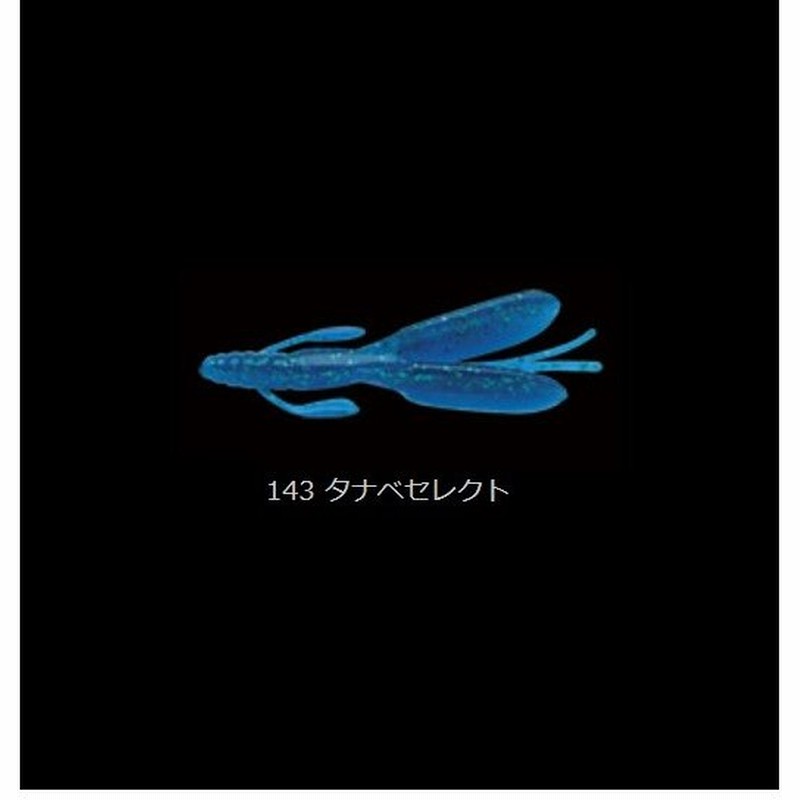 143 タナベセレクト